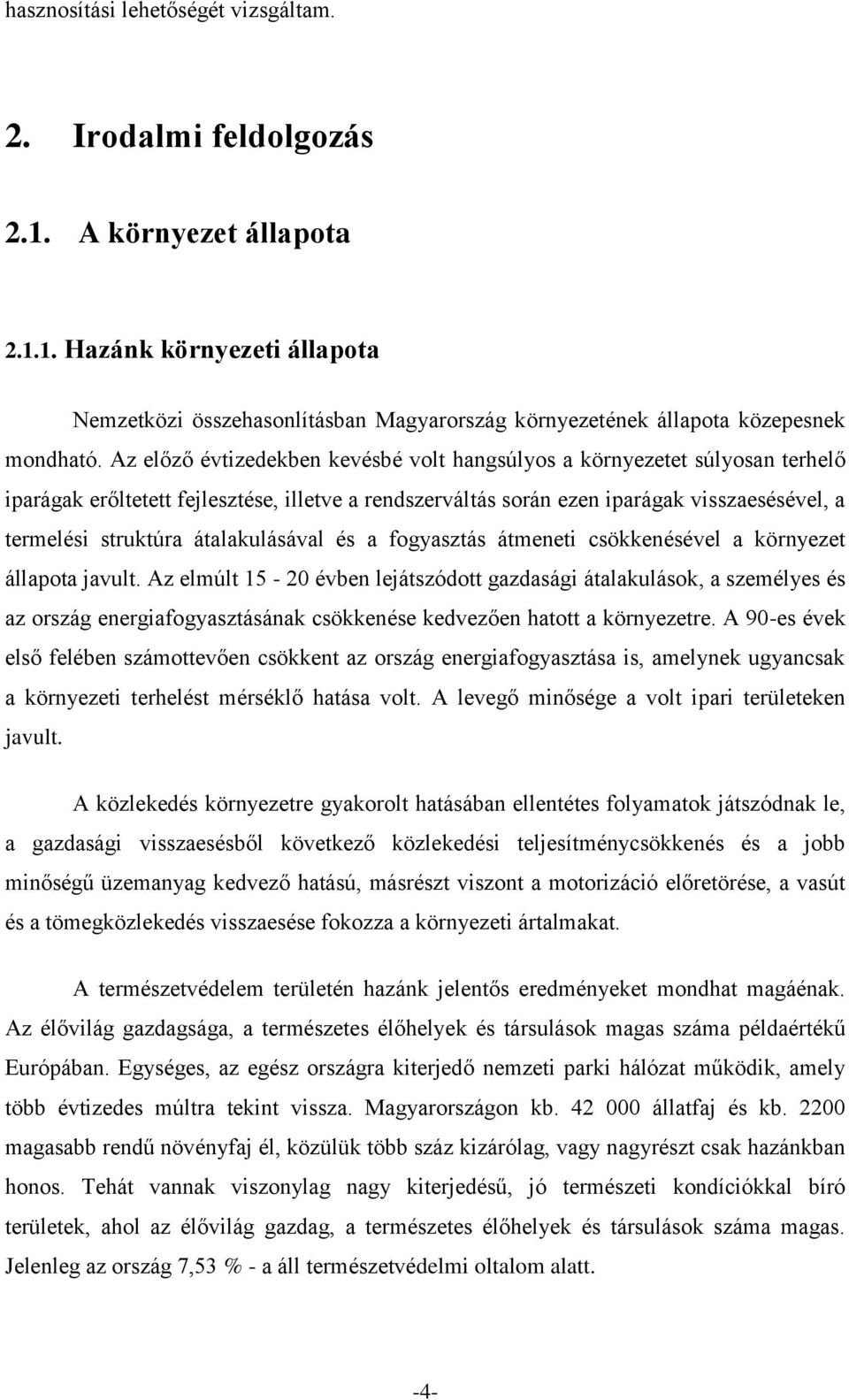 hasznosítási lehetőségét vizsgáltam.

2. Irodalmi feldolgozás

2.1. A környezet állapota

2.1.1. Hazánk környezeti állapota

Nemzetközi összehasonlításban Magyarország környezetének állapota közepesnek mondható. Az előző évtizedekben kevésbé volt hangsúlyos a környezetet súlyosan terhelő iparágak erőltetett fejlesztése, illetve a rendszerváltás során ezen iparágak visszaesésével, a termelési struktúra átalakulásával és a fogyasztás átmeneti csökkenésével a környezet állapota javult. Az elmúlt 15 - 20 évben lejátszódott gazdasági átalakulások, a személyes és az ország energiafogyasztásának csökkenése kedvezően hatott a környezetre. A 90-es évek első felében számottevően csökkent az ország energiafogyasztása is, amelynek ugyancsak a környezeti terhelést mérséklő hatása volt. A levegő minősége a volt ipari területeken javult.

A közlekedés környezetre gyakorolt hatásában ellentétes folyamatok játszódnak le, a gazdasági visszaesésből következő közlekedési teljesítménycsökkenés és a jobb minőségű üzemanyag kedvező hatású, másrészt viszont a motorizáció előretörése, a vasút és a tömegközlekedés visszaesése fokozza a környezeti ártalmakat.

A természetvédelem területén hazánk jelentős eredményeket mondhat magáénak. Az élővilág gazdagsága, a természetes élőhelyek és társulások magas száma példaértékű Európában. Egységes, az egész országra kiterjedő nemzeti parki hálózat működik, amely több évtizedes múltra tekint vissza. Magyarországon kb. 42 000 állatfaj és kb. 2200 magasabb rendű növényfaj él, közülük több száz kizárólag, vagy nagyrészt csak hazánkban honos. Tehát vannak viszonylag nagy kiterjedésű, jó természeti kondíciókkal bíró területek, ahol az élővilág gazdag, a természetes élőhelyek és társulások száma magas. Jelenleg az ország 7,53 % - a áll természetvédelmi oltalom alatt.

-4-